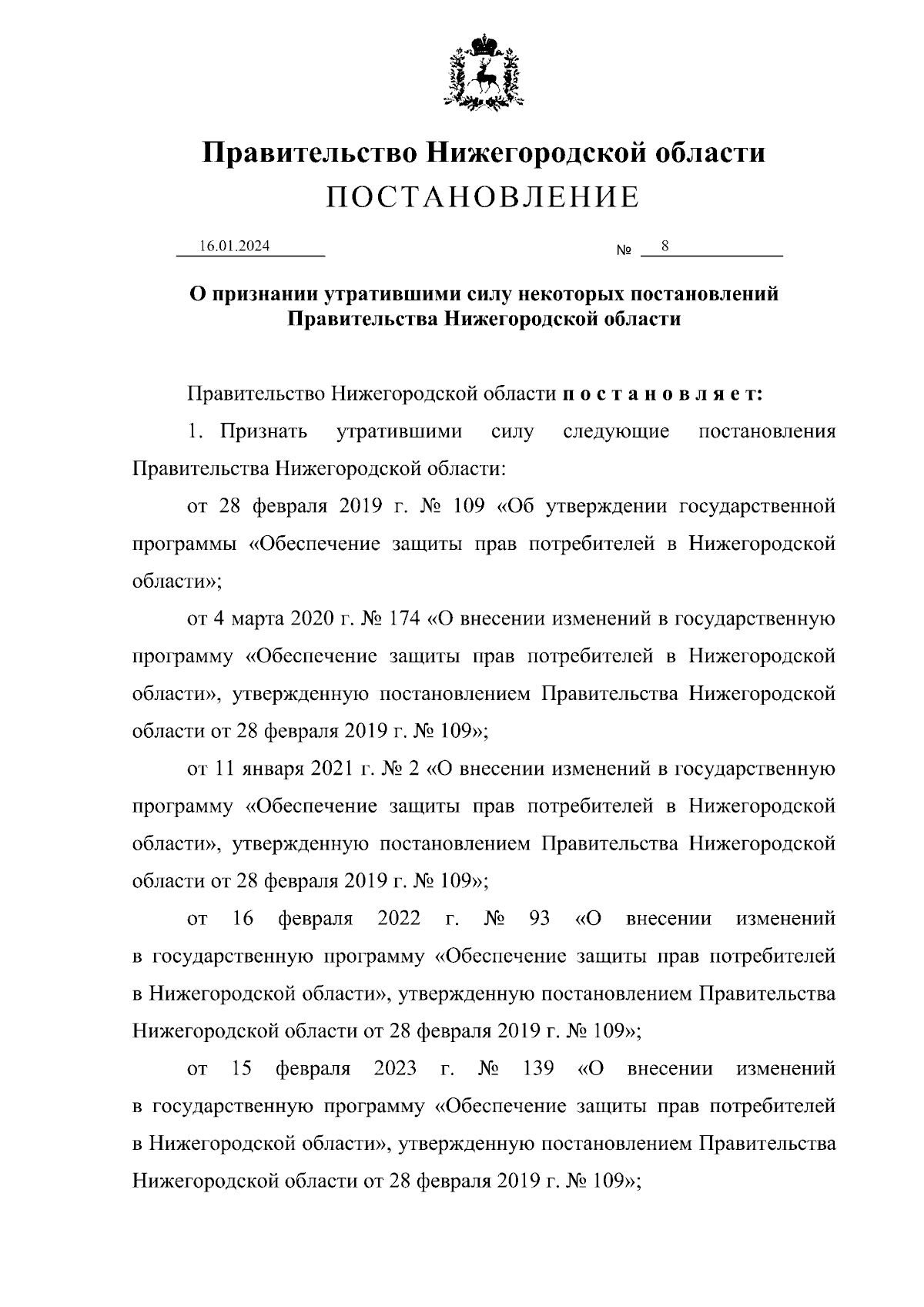 Правительство Нижегородской области
ПОСТАНОВЛЕНИЕ

16.01.2024 № 8

О признании утратившими силу некоторых постановлений Правительства Нижегородской области

Правительство Нижегородской области п о с т а н о в л я е т:

1. Признать утратившими силу следующие постановления Правительства Нижегородской области:

от 28 февраля 2019 г. № 109 «Об утверждении государственной программы «Обеспечение защиты прав потребителей в Нижегородской области»;

от 4 марта 2020 г. № 174 «О внесении изменений в государственную программу «Обеспечение защиты прав потребителей в Нижегородской области», утвержденную постановлением Правительства Нижегородской области от 28 февраля 2019 г. № 109»;

от 11 января 2021 г. № 2 «О внесении изменений в государственную программу «Обеспечение защиты прав потребителей в Нижегородской области», утвержденную постановлением Правительства Нижегородской области от 28 февраля 2019 г. № 109»;

от 16 февраля 2022 г. № 93 «О внесении изменений в государственную программу «Обеспечение защиты прав потребителей в Нижегородской области», утвержденную постановлением Правительства Нижегородской области от 28 февраля 2019 г. № 109»;

от 15 февраля 2023 г. № 139 «О внесении изменений в государственную программу «Обеспечение защиты прав потребителей в Нижегородской области», утвержденную постановлением Правительства Нижегородской области от 28 февраля 2019 г. № 109»;